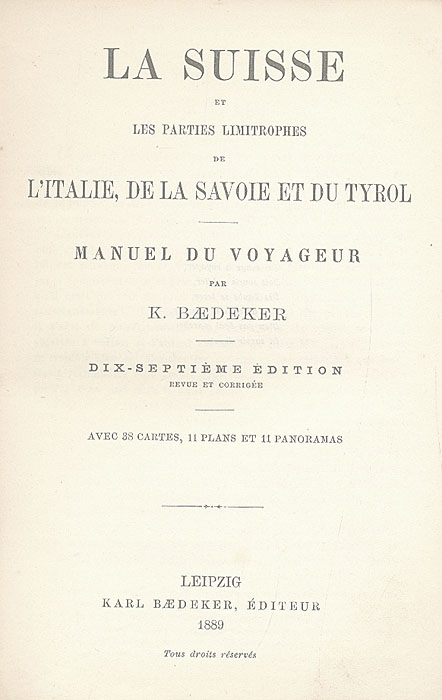 LA SUISSE

ET

LES PARTIES LIMITROPHES

DE

L'ITALIE, DE LA SAVOIE ET DU TYROL

MANUEL DU VOYAGEUR

PAR

K. BÆDEKER

DIX-SEPTIÈME ÉDITION

REVUE ET CORRIGÉE

AVEC 38 CARTES, 11 PLANS ET 11 PANORAMAS

LEIPZIG

KARL BÆDEKER, ÉDITEUR

1889

Tous droits réservés